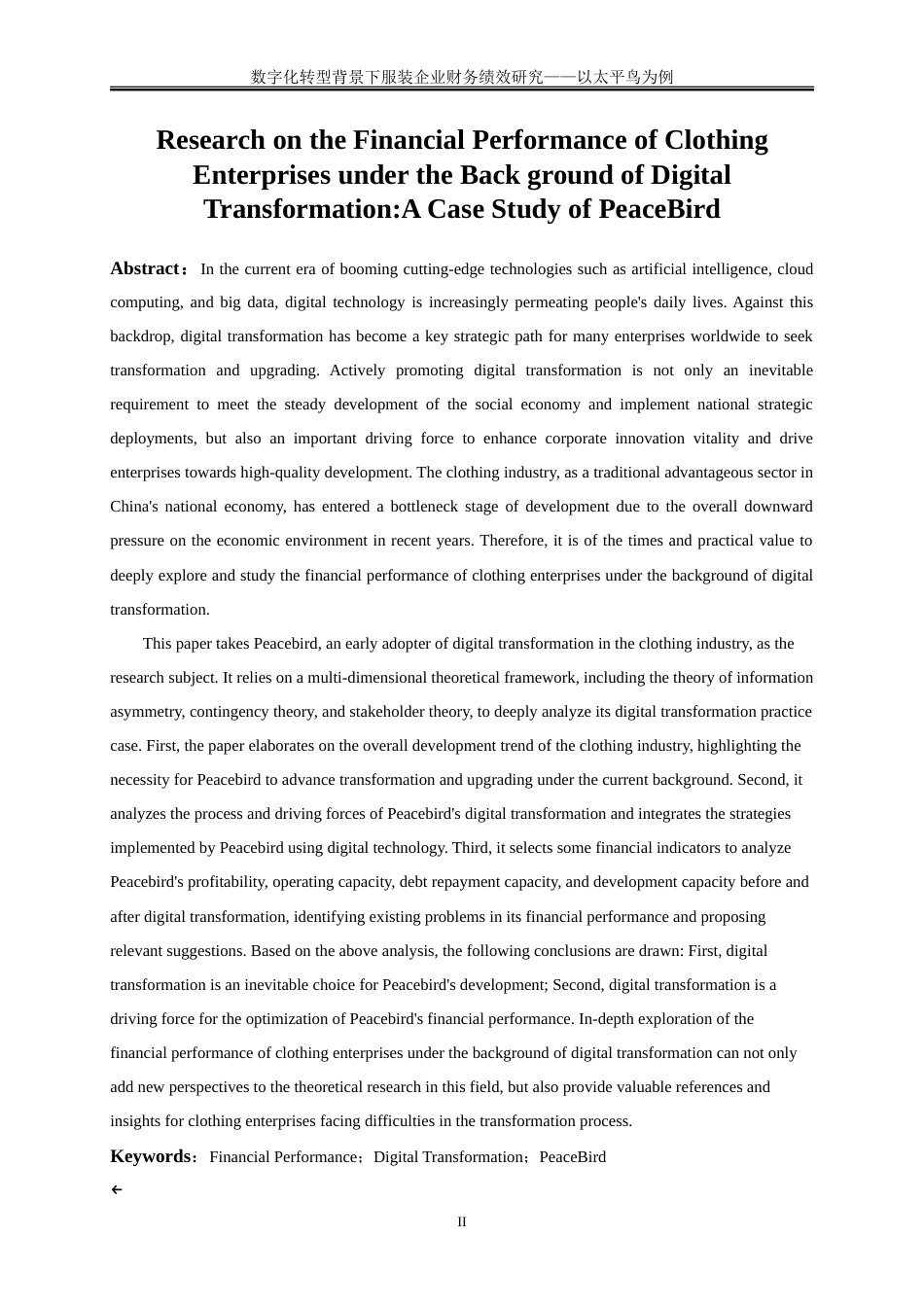 数字化转型背景下服装企业财务绩效研究——以太平鸟为例

Research on the Financial Performance of Clothing Enterprises under the Back ground of Digital Transformation:A Case Study of PeaceBird

Abstract： In the current era of booming cutting-edge technologies such as artificial intelligence, cloud computing, and big data, digital technology is increasingly permeating people's daily lives. Against this backdrop, digital transformation has become a key strategic path for many enterprises worldwide to seek transformation and upgrading. Actively promoting digital transformation is not only an inevitable requirement to meet the steady development of the social economy and implement national strategic deployments, but also an important driving force to enhance corporate innovation vitality and drive enterprises towards high-quality development. The clothing industry, as a traditional advantageous sector in China's national economy, has entered a bottleneck stage of development due to the overall downward pressure on the economic environment in recent years. Therefore, it is of the times and practical value to deeply explore and study the financial performance of clothing enterprises under the background of digital transformation.

This paper takes Peacebird, an early adopter of digital transformation in the clothing industry, as the research subject. It relies on a multi-dimensional theoretical framework, including the theory of information asymmetry, contingency theory, and stakeholder theory, to deeply analyze its digital transformation practice case. First, the paper elaborates on the overall development trend of the clothing industry, highlighting the necessity for Peacebird to advance transformation and upgrading under the current background. Second, it analyzes the process and driving forces of Peacebird's digital transformation and integrates the strategies implemented by Peacebird using digital technology. Third, it selects some financial indicators to analyze Peacebird's profitability, operating capacity, debt repayment capacity, and development capacity before and after digital transformation, identifying existing problems in its financial performance and proposing relevant suggestions. Based on the above analysis, the following conclusions are drawn: First, digital transformation is an inevitable choice for Peacebird's development; Second, digital transformation is a driving force for the optimization of Peacebird's financial performance. In-depth exploration of the financial performance of clothing enterprises under the background of digital transformation can not only add new perspectives to the theoretical research in this field, but also provide valuable references and insights for clothing enterprises facing difficulties in the transformation process.

Keywords：Financial Performance；Digital Transformation；PeaceBird

II